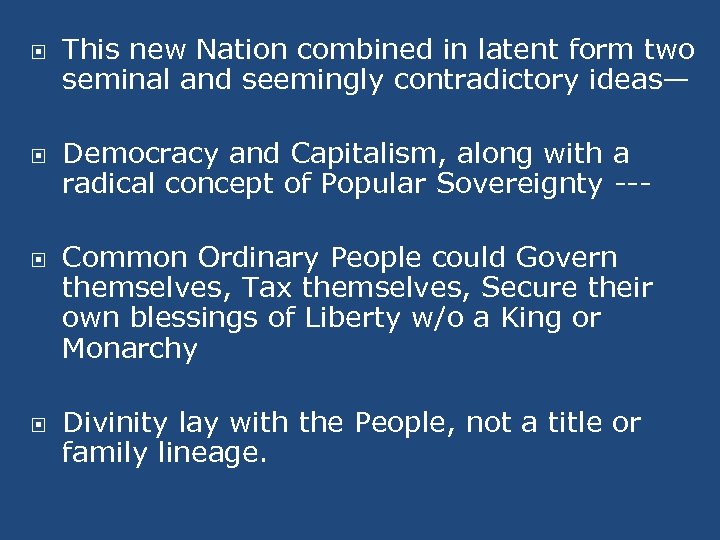 This new Nation combined in latent form two seminal and seemingly contradictory ideas—

Democracy and Capitalism, along with a radical concept of Popular Sovereignty ---

Common Ordinary People could Govern themselves, Tax themselves, Secure their own blessings of Liberty w/o a King or Monarchy

Divinity lay with the People, not a title or family lineage.